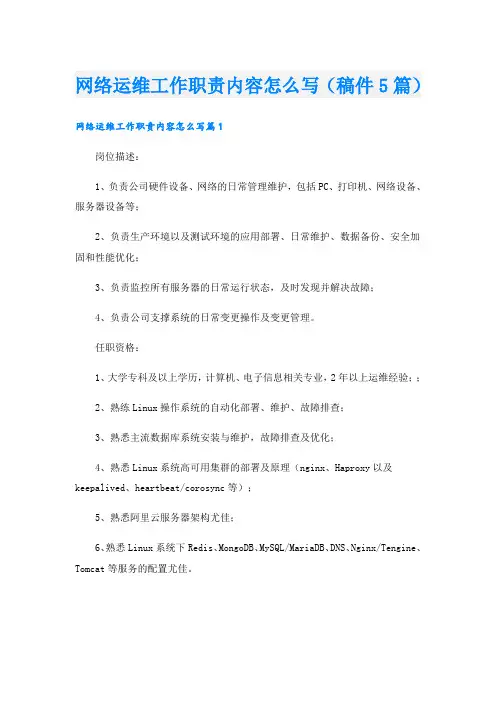 网络运维工作职责内容怎么写（稿件5篇）

网络运维工作职责内容怎么写篇1

岗位描述：

1、负责公司硬件设备、网络的日常管理维护，包括PC、打印机、网络设备、服务器设备等；

2、负责生产环境以及测试环境的应用部署、日常维护、数据备份、安全加固和性能优化；

3、负责监控所有服务器的日常运行状态，及时发现并解决故障；

4、负责公司支撑系统的日常变更操作及变更管理。

任职资格：

1、大学专科及以上学历，计算机、电子信息相关专业，2年以上运维经验；；

2、熟练Linux操作系统的自动化部署、维护、故障排查；

3、熟悉主流数据库系统安装与维护，故障排查及优化；

4、熟悉Linux系统高可用集群的部署及原理（nginx、Haproxy以及keepalived、heartbeat/corosync等）；

5、熟悉阿里云服务器架构尤佳；

6、熟悉Linux系统下Redis、MongoDB、MySQL/MariaDB、DNS、Nginx/Tengine、Tomcat等服务的配置尤佳。